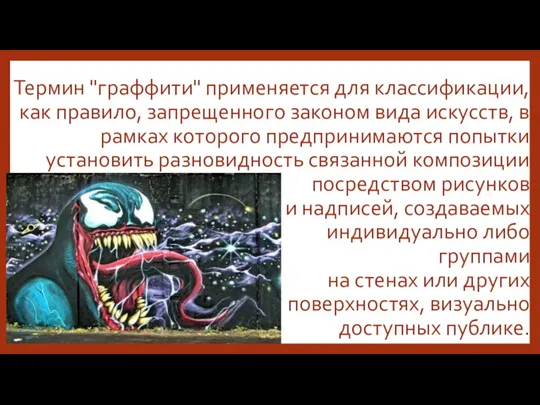 Термин "граффити" применяется для классификации, как правило, запрещенного законом вида искусств, в рамках которого предпринимаются попытки установить разновидность связанной композиции посредством рисунков и надписей, создаваемых индивидуально либо группами на стенах или других поверхностях, визуально доступных публике.